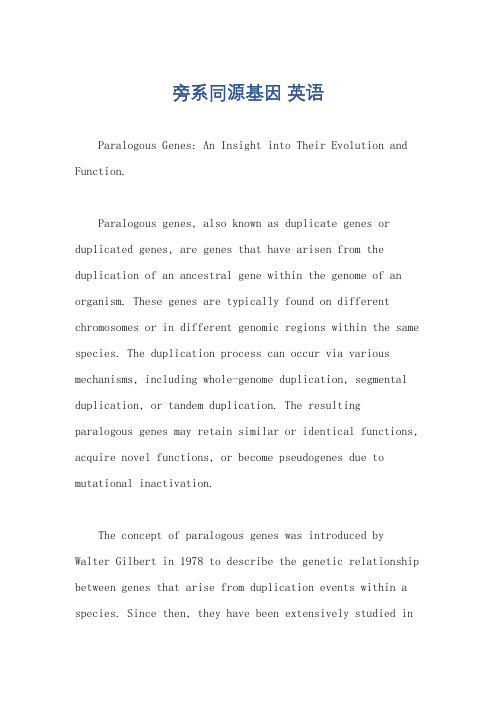 旁系同源基因 英语

Paralogous Genes: An Insight into Their Evolution and Function.

Paralogous genes, also known as duplicate genes or duplicated genes, are genes that have arisen from the duplication of an ancestral gene within the genome of an organism. These genes are typically found on different chromosomes or in different genomic regions within the same species. The duplication process can occur via various mechanisms, including whole-genome duplication, segmental duplication, or tandem duplication. The resulting paralogous genes may retain similar or identical functions, acquire novel functions, or become pseudogenes due to mutational inactivation.

The concept of paralogous genes was introduced by Walter Gilbert in 1978 to describe the genetic relationship between genes that arise from duplication events within a species. Since then, they have been extensively studied in